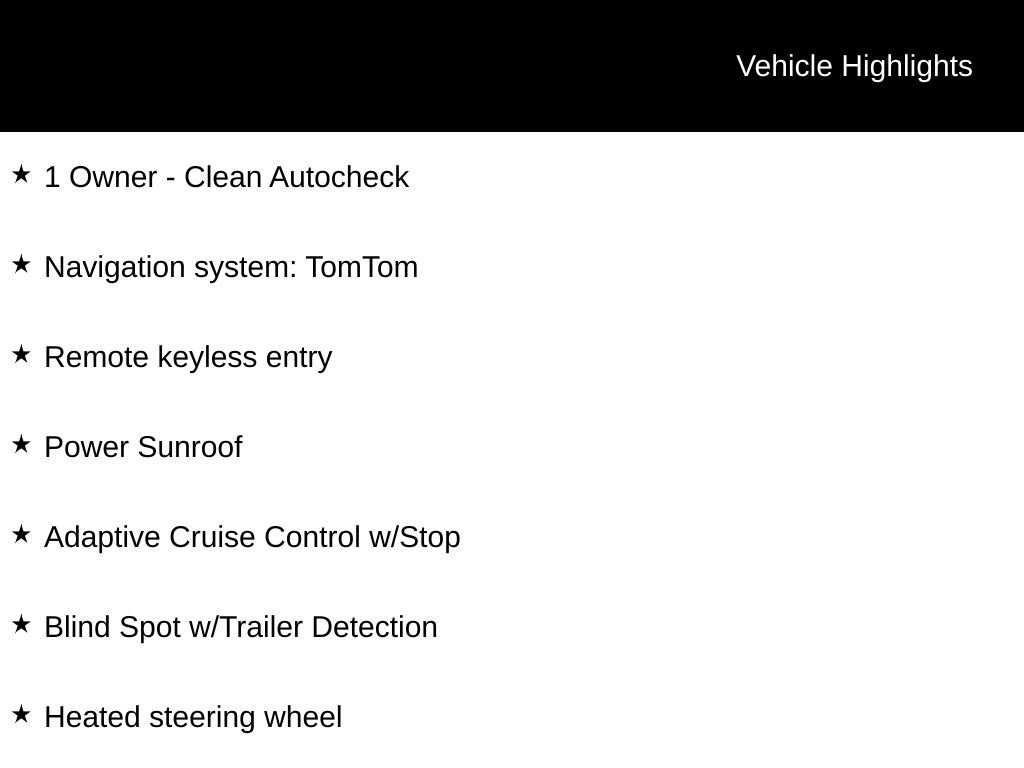 Vehicle Highlights

★ 1 Owner - Clean Autocheck

★ Navigation system: TomTom

★ Remote keyless entry

★ Power Sunroof

★ Adaptive Cruise Control w/Stop

★ Blind Spot w/Trailer Detection

★ Heated steering wheel